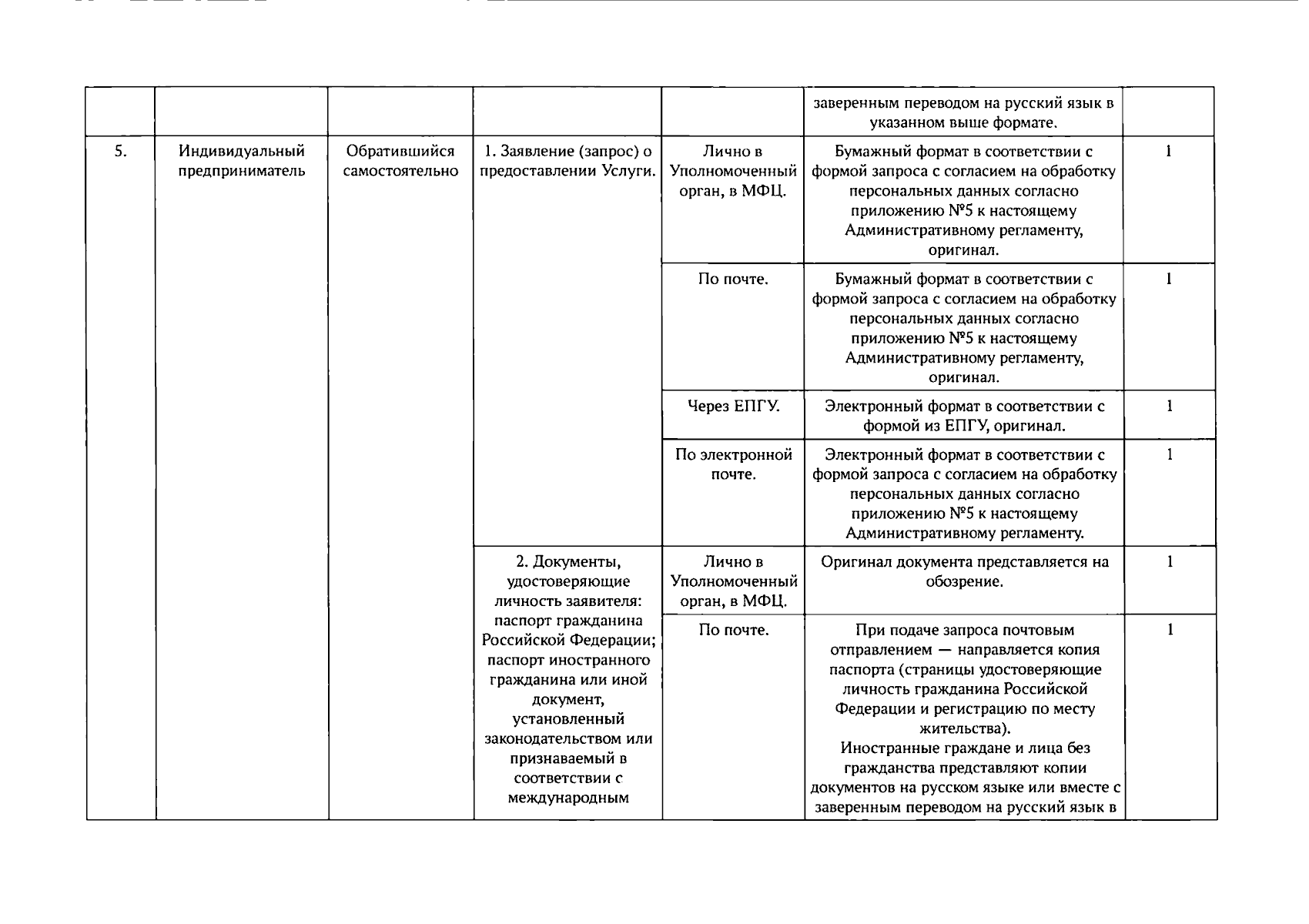 |  |  |  |  |  | заверенным переводом на русский язык в указанном выше формате. |  |
|---|---|---|---|---|---|---|
| 5. | Индивидуальный предприниматель | Обратившийся самостоятельно | 1. Заявление (запрос) о предоставлении Услуги. | Лично в Уполномоченный орган, в МФЦ. | Бумажный формат в соответствии с формой запроса с согласием на обработку персональных данных согласно приложению №5 к настоящему Административному регламенту, оригинал. | 1 |
|  |  |  |  | По почте. | Бумажный формат в соответствии с формой запроса с согласием на обработку персональных данных согласно приложению №5 к настоящему Административному регламенту, оригинал. | 1 |
|  |  |  |  | Через ЕПГУ. | Электронный формат в соответствии с формой из ЕПГУ, оригинал. | 1 |
|  |  |  |  | По электронной почте. | Электронный формат в соответствии с формой запроса с согласием на обработку персональных данных согласно приложению №5 к настоящему Административному регламенту. | 1 |
|  |  |  | 2. Документы, удостоверяющие личность заявителя: паспорт гражданина Российской Федерации; паспорт иностранного гражданина или иной документ, установленный законодательством или признаваемый в соответствии с международным | Лично в Уполномоченный орган, в МФЦ. | Оригинал документа представляется на обозрение. | 1 |
|  |  |  |  | По почте. | При подаче запроса почтовым отправлением — направляется копия паспорта (страницы удостоверяющие личность гражданина Российской Федерации и регистрацию по месту жительства). Иностранные граждане и лица без гражданства представляют копии документов на русском языке или вместе с заверенным переводом на русский язык в | 1 |